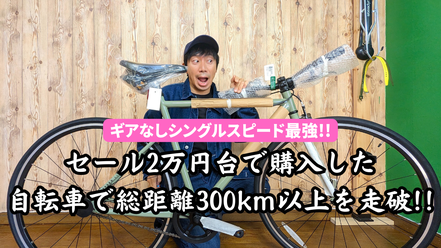 ギアなしシングルスピード最強!!

セール2万円台で購入した

自転車で総距離300km以上を走破!!